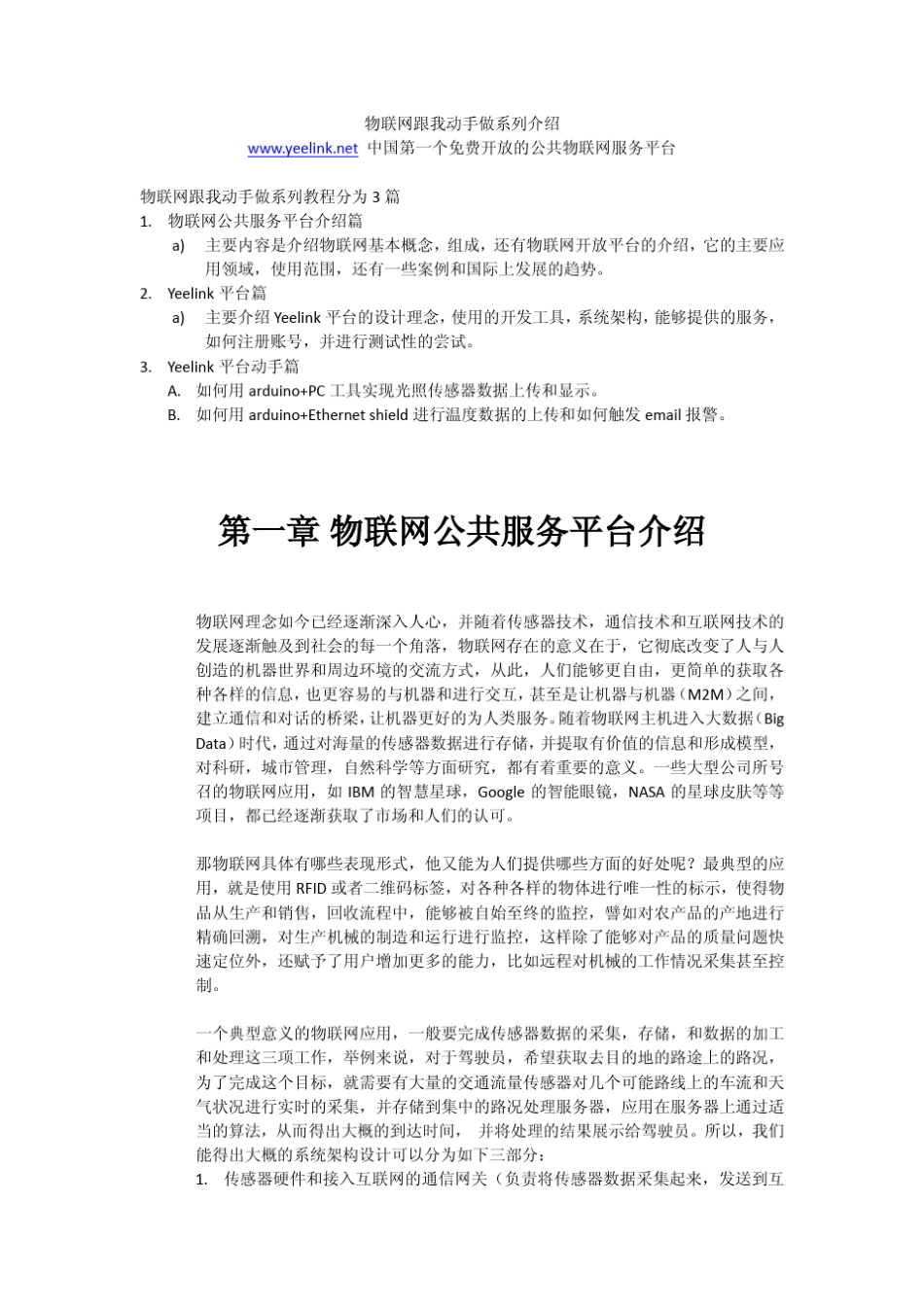 物联网跟我动手做系列介绍
www.yeelink.net 中国第一个免费开放的公共物联网服务平台

物联网跟我动手做系列教程分为 3 篇
1. 物联网公共服务平台介绍篇
a) 主要内容是介绍物联网基本概念，组成，还有物联网开放平台的介绍，它的主要应用领域，使用范围，还有一些案例和国际上发展的趋势。
2. Yeelink 平台篇
a) 主要介绍 Yeelink 平台的设计理念，使用的开发工具，系统架构，能够提供的服务，如何注册账号，并进行测试性的尝试。
3. Yeelink 平台动手篇
A. 如何用 arduino+PC 工具实现光照传感器数据上传和显示。
B. 如何用 arduino+Ethernet shield 进行温度数据的上传和如何触发 email 报警。

第一章 物联网公共服务平台介绍

物联网理念如今已经逐渐深入人心，并随着传感器技术，通信技术和互联网技术的发展逐渐触及到社会的每一个角落，物联网存在的意义在于，它彻底改变了人与人创造的机器世界和周边环境的交流方式，从此，人们能够更自由，更简单的获取各种各样的信息，也更容易的与机器和进行交互，甚至是让机器与机器（M2M）之间，建立通信和对话的桥梁，让机器更好的为人类服务。随着物联网主机进入大数据（Big Data）时代，通过对海量的传感器数据进行存储，并提取有价值的信息和形成模型，对科研，城市管理，自然科学等方面研究，都有着重要的意义。一些大型公司所号召的物联网应用，如 IBM 的智慧星球，Google 的智能眼镜，NASA 的星球皮肤等等项目，都已经逐渐获取了市场和人们的认可。

那物联网具体有哪些表现形式，他又能为人们提供哪些方面的好处呢？最典型的应用，就是使用 RFID 或者二维码标签，对各种各样的物体进行唯一性的标示，使得物品从生产和销售，回收流程中，能够被自始至终的监控，譬如对农产品的产地进行精确回溯，对生产机械的制造和运行进行监控，这样除了能够对产品的质量问题快速定位外，还赋予了用户增加更多的能力，比如远程对机械的工作情况采集甚至控制。

一个典型意义的物联网应用，一般要完成传感器数据的采集，存储，和数据的加工和处理这三项工作，举例来说，对于驾驶员，希望获取去目的地的路途上的路况，为了完成这个目标，就需要有大量的交通流量传感器对几个可能路线上的车流和天气状况进行实时的采集，并存储到集中的路况处理服务器，应用在服务器上通过适当的算法，从而得出大概的到达时间， 并将处理的结果展示给驾驶员。所以，我们能得出大概的系统架构设计可以分为如下三部分：
1. 传感器硬件和接入互联网的通信网关（负责将传感器数据采集起来，发送到互